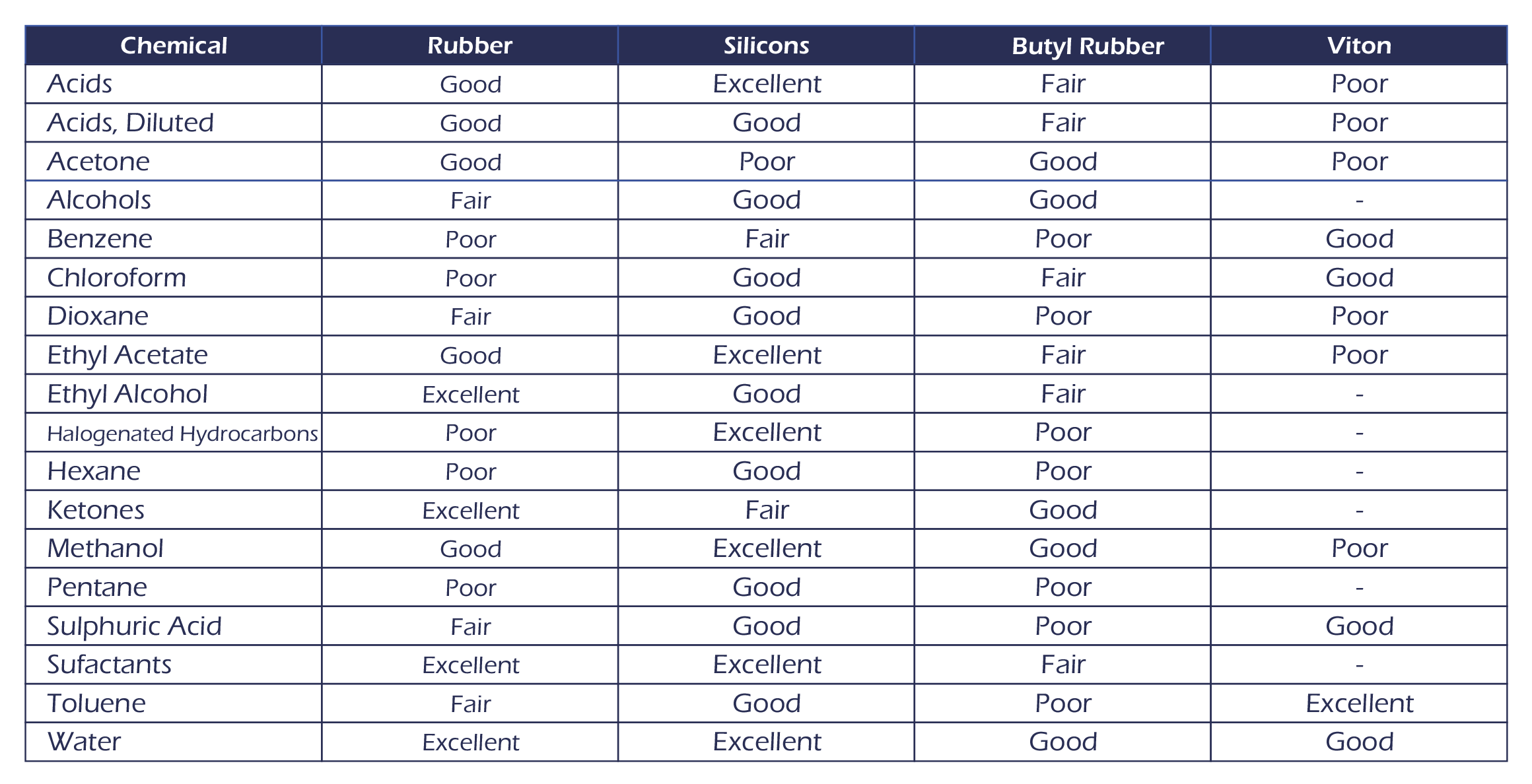 | Chemical | Rubber | Silicons | Butyl Rubber | Viton |
|---|---|---|---|---|
| Acids | Good | Excellent | Fair | Poor |
| Acids, Diluted | Good | Good | Fair | Poor |
| Acetone | Good | Poor | Good | Poor |
| Alcohols | Fair | Good | Good | - |
| Benzene | Poor | Fair | Poor | Good |
| Chloroform | Poor | Good | Fair | Good |
| Dioxane | Fair | Good | Poor | Poor |
| Ethyl Acetate | Good | Excellent | Fair | Poor |
| Ethyl Alcohol | Excellent | Good | Fair | - |
| Halogenated Hydrocarbons | Poor | Excellent | Poor | - |
| Hexane | Poor | Good | Poor | - |
| Ketones | Excellent | Fair | Good | - |
| Methanol | Good | Excellent | Good | Poor |
| Pentane | Poor | Good | Poor | - |
| Sulphuric Acid | Fair | Good | Poor | Good |
| Sufactants | Excellent | Excellent | Fair | - |
| Toluene | Fair | Good | Poor | Excellent |
| Water | Excellent | Excellent | Good | Good |